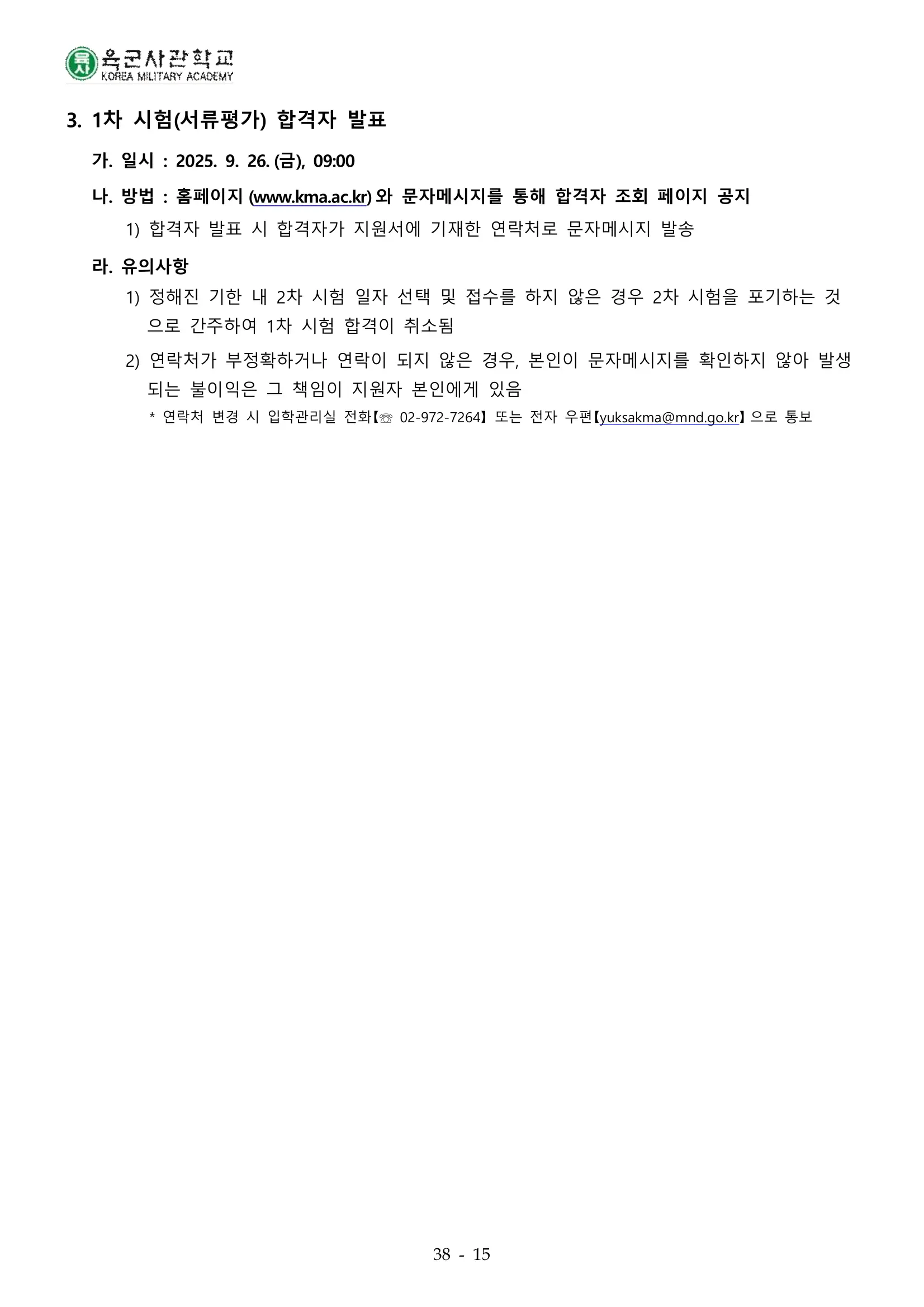 육군사관학교
KOREA MILITARY ACADEMY

3. 1차 시험(서류평가) 합격자 발표

가. 일시 : 2025. 9. 26. (금), 09:00

나. 방법 : 홈페이지 (www.kma.ac.kr) 와 문자메시지를 통해 합격자 조회 페이지 공지

1) 합격자 발표 시 합격자가 지원서에 기재한 연락처로 문자메시지 발송

라. 유의사항

1) 정해진 기한 내 2차 시험 일자 선택 및 접수를 하지 않은 경우 2차 시험을 포기하는 것으로 간주하여 1차 시험 합격이 취소됨

2) 연락처가 부정확하거나 연락이 되지 않은 경우, 본인이 문자메시지를 확인하지 않아 발생되는 불이익은 그 책임이 지원자 본인에게 있음

* 연락처 변경 시 입학관리실 전화【☏ 02-972-7264】 또는 전자 우편【yuksakma@mnd.go.kr】 으로 통보

38 - 15